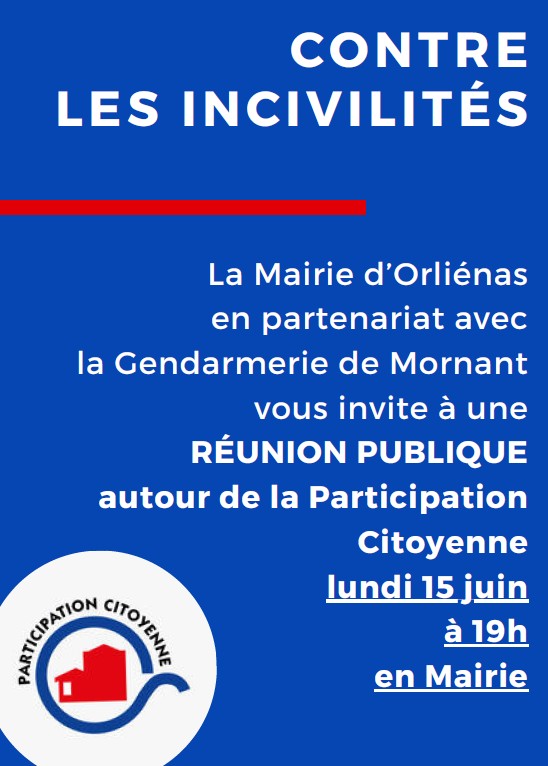 CONTRE LES INCIVILITÉS

La Mairie d'Orliénas en partenariat avec la Gendarmerie de Mornant vous invite à une RÉUNION PUBLIQUE autour de la Participation Citoyenne lundi 15 juin à 19h en Mairie

PARTICIPATION CITOYENNE